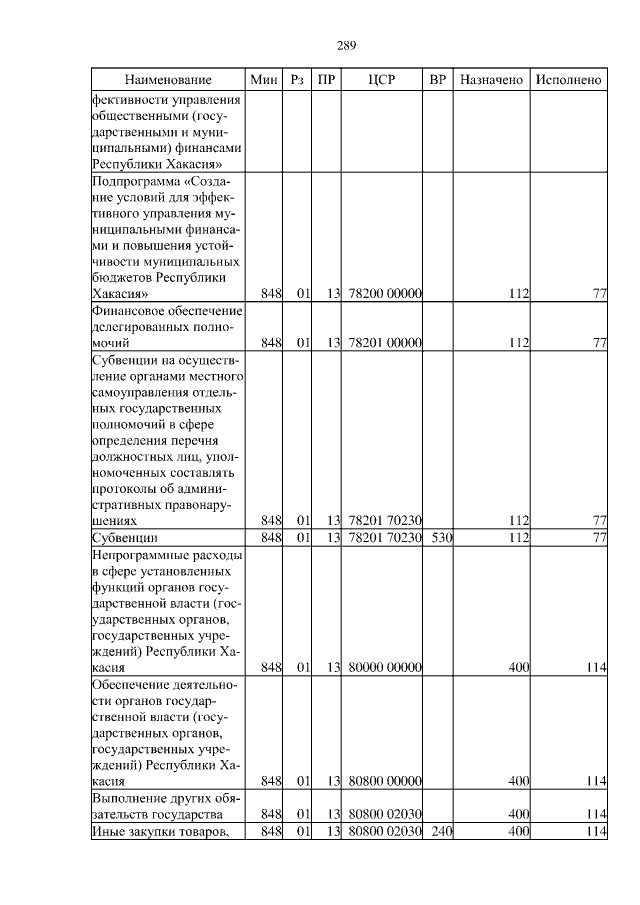 289

| Наименование | Мин | Рз | ПР | ЦСР | ВР | Назначено | Исполнено |
|---|---|---|---|---|---|---|---|
| фективности управления общественными (государственными и муниципальными) финансами Республики Хакасия» | | | | | | | |
| Подпрограмма «Создание условий для эффективного управления муниципальными финансами и повышения устойчивости муниципальных бюджетов Республики Хакасия» | 848 | 01 | 13 | 78200 00000 | | 112 | 77 |
| Финансовое обеспечение делегированных полномочий | 848 | 01 | 13 | 78201 00000 | | 112 | 77 |
| Субвенции на осуществление органами местного самоуправления отдельных государственных полномочий в сфере определения перечня должностных лиц, уполномоченных составлять протоколы об административных правонарушениях | 848 | 01 | 13 | 78201 70230 | | 112 | 77 |
| Субвенции | 848 | 01 | 13 | 78201 70230 | 530 | 112 | 77 |
| Непрограммные расходы в сфере установленных функций органов государственной власти (государственных органов, государственных учреждений) Республики Хакасия | 848 | 01 | 13 | 80000 00000 | | 400 | 114 |
| Обеспечение деятельности органов государственной власти (государственных органов, государственных учреждений) Республики Хакасия | 848 | 01 | 13 | 80800 00000 | | 400 | 114 |
| Выполнение других обязательств государства | 848 | 01 | 13 | 80800 02030 | | 400 | 114 |
| Иные закупки товаров, | 848 | 01 | 13 | 80800 02030 | 240 | 400 | 114 |